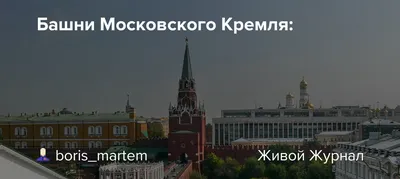 Башни Московского Кремля:

boris_martem

Живой Журнал